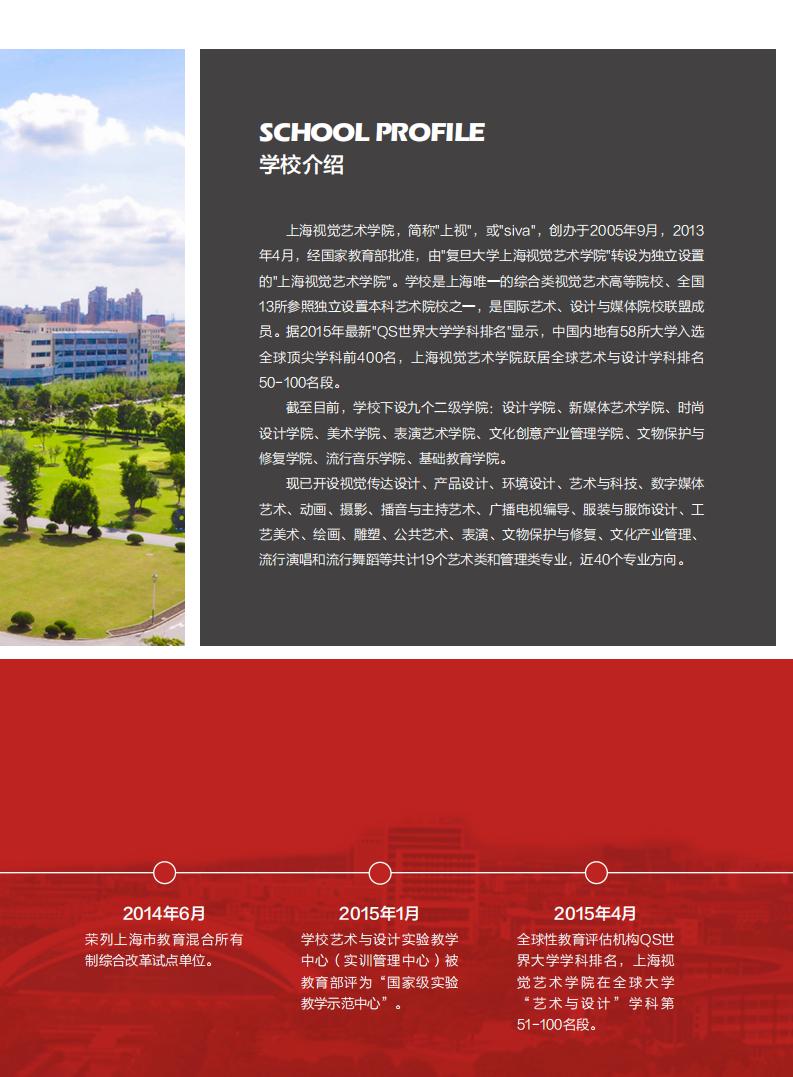 SCHOOL PROFILE
学校介绍

上海视觉艺术学院，简称"上视"，或"siva"，创办于2005年9月，2013年4月，经国家教育部批准，由"复旦大学上海视觉艺术学院"转设为独立设置的"上海视觉艺术学院"。学校是上海唯一的综合类视觉艺术高等院校、全国13所参照独立设置本科艺术院校之一，是国际艺术、设计与媒体院校联盟成员。据2015年最新"QS世界大学学科排名"显示，中国内地有58所大学入选全球顶尖学科前400名，上海视觉艺术学院跃居全球艺术与设计学科排名50-100名段。

截至目前，学校下设九个二级学院：设计学院、新媒体艺术学院、时尚设计学院、美术学院、表演艺术学院、文化创意产业管理学院、文物保护与修复学院、流行音乐学院、基础教育学院。

现已开设视觉传达设计、产品设计、环境设计、艺术与科技、数字媒体艺术、动画、摄影、播音与主持艺术、广播电视编导、服装与服饰设计、工艺美术、绘画、雕塑、公共艺术、表演、文物保护与修复、文化产业管理、流行演唱和流行舞蹈等共计19个艺术类和管理类专业，近40个专业方向。

2014年6月
荣列上海市教育混合所有制综合改革试点单位。

2015年1月
学校艺术与设计实验教学中心（实训管理中心）被教育部评为“国家级实验教学示范中心”。

2015年4月
全球性教育评估机构QS世界大学学科排名，上海视觉艺术学院在全球大学“艺术与设计”学科第51-100名段。